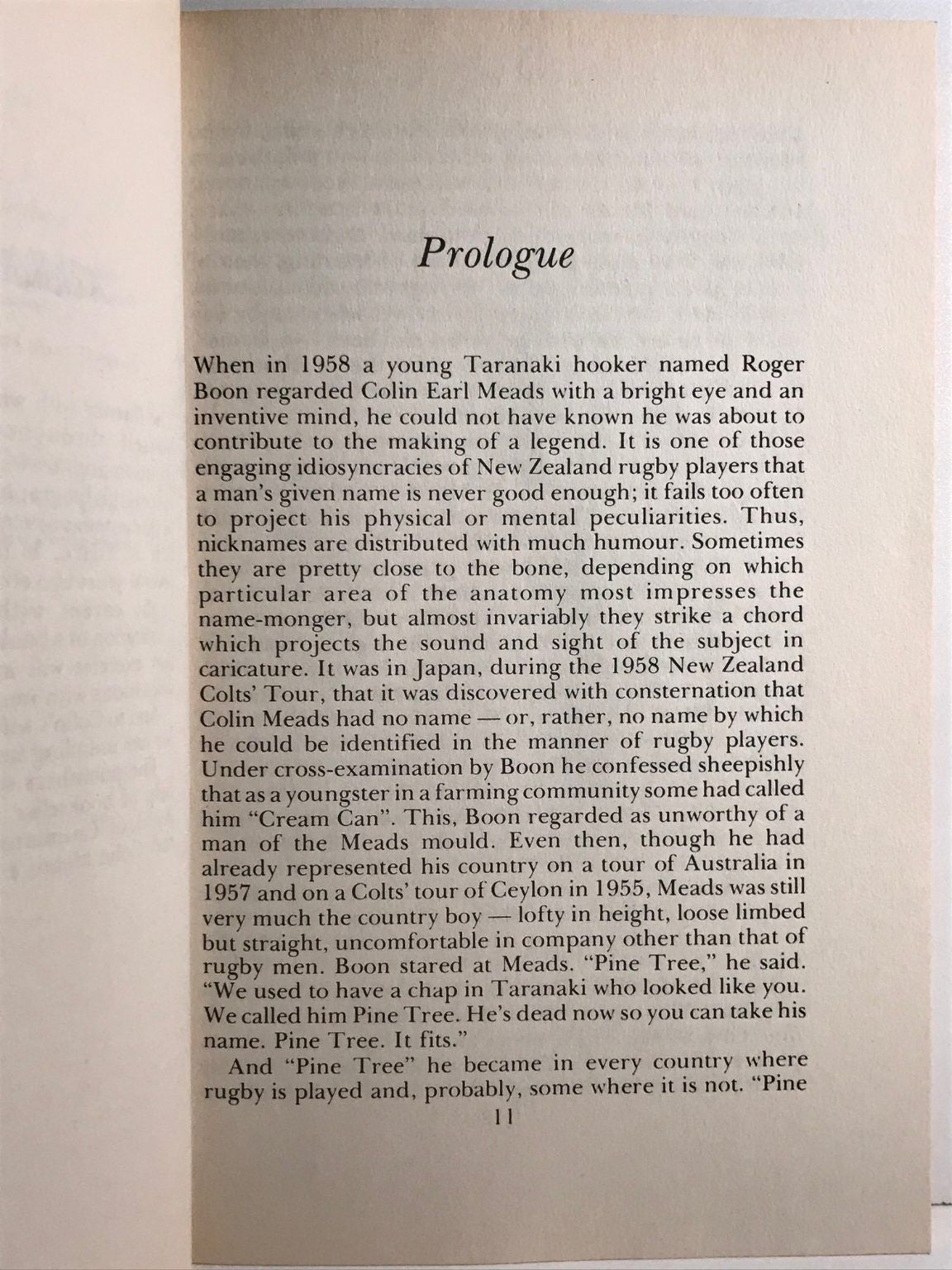 Prologue

When in 1958 a young Taranaki hooker named Roger Boon regarded Colin Earl Meads with a bright eye and an inventive mind, he could not have known he was about to contribute to the making of a legend. It is one of those engaging idiosyncracies of New Zealand rugby players that a man's given name is never good enough; it fails too often to project his physical or mental peculiarities. Thus, nicknames are distributed with much humour. Sometimes they are pretty close to the bone, depending on which particular area of the anatomy most impresses the name-monger, but almost invariably they strike a chord which projects the sound and sight of the subject in caricature. It was in Japan, during the 1958 New Zealand Colts' Tour, that it was discovered with consternation that Colin Meads had no name — or, rather, no name by which he could be identified in the manner of rugby players. Under cross-examination by Boon he confessed sheepishly that as a youngster in a farming community some had called him "Cream Can". This, Boon regarded as unworthy of a man of the Meads mould. Even then, though he had already represented his country on a tour of Australia in 1957 and on a Colts' tour of Ceylon in 1955, Meads was still very much the country boy — lofty in height, loose limbed but straight, uncomfortable in company other than that of rugby men. Boon stared at Meads. "Pine Tree," he said. "We used to have a chap in Taranaki who looked like you. We called him Pine Tree. He's dead now so you can take his name. Pine Tree. It fits."

And "Pine Tree" he became in every country where rugby is played and, probably, some where it is not. "Pine

11